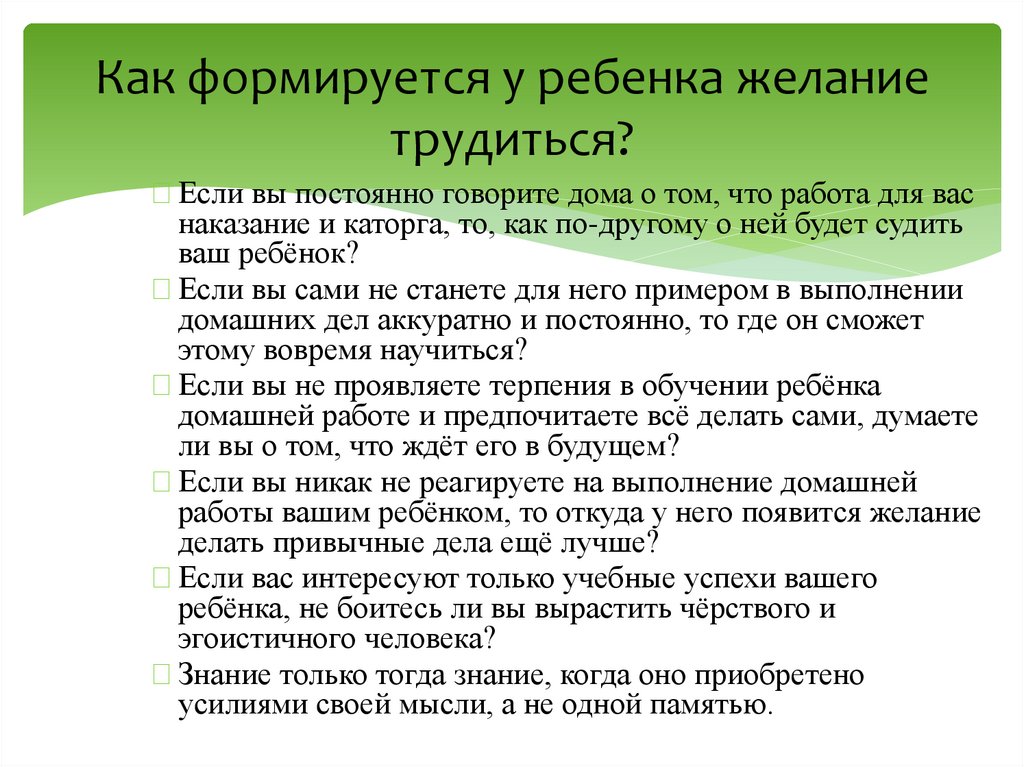 Как формируется у ребенка желание трудиться?

Если вы постоянно говорите дома о том, что работа для вас наказание и каторга, то, как по-другому о ней будет судить ваш ребёнок?

Если вы сами не станете для него примером в выполнении домашних дел аккуратно и постоянно, то где он сможет этому вовремя научиться?

Если вы не проявляете терпения в обучении ребёнка домашней работе и предпочитаете всё делать сами, думаете ли вы о том, что ждёт его в будущем?

Если вы никак не реагируете на выполнение домашней работы вашим ребёнком, то откуда у него появится желание делать привычные дела ещё лучше?

Если вас интересуют только учебные успехи вашего ребёнка, не боитесь ли вы вырастить чёрствого и эгоистичного человека?

Знание только тогда знание, когда оно приобретено усилиями своей мысли, а не одной памятью.